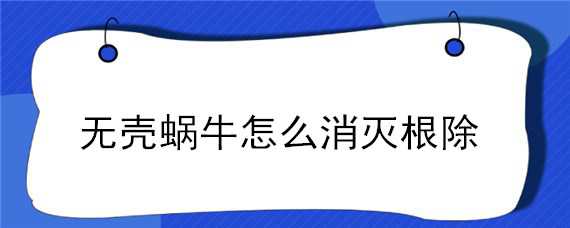 无壳蜗牛怎么消灭根除